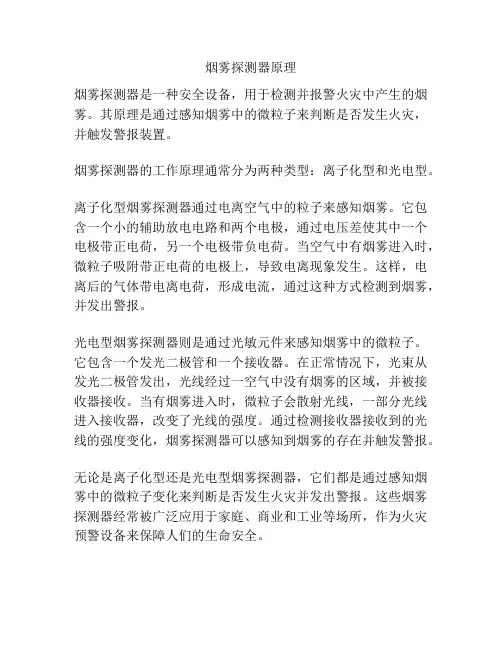 烟雾探测器原理

烟雾探测器是一种安全设备，用于检测并报警火灾中产生的烟雾。其原理是通过感知烟雾中的微粒子来判断是否发生火灾，并触发警报装置。

烟雾探测器的工作原理通常分为两种类型：离子化型和光电型。

离子化型烟雾探测器通过电离空气中的粒子来感知烟雾。它包含一个小的辅助放电电路和两个电极，通过电压差使其中一个电极带正电荷，另一个电极带负电荷。当空气中有烟雾进入时，微粒子吸附带正电荷的电极上，导致电离现象发生。这样，电离后的气体带电离电荷，形成电流，通过这种方式检测到烟雾，并发出警报。

光电型烟雾探测器则是通过光敏元件来感知烟雾中的微粒子。它包含一个发光二极管和一个接收器。在正常情况下，光束从发光二极管发出，光线经过一空气中没有烟雾的区域，并被接收器接收。当有烟雾进入时，微粒子会散射光线，一部分光线进入接收器，改变了光线的强度。通过检测接收器接收到的光线的强度变化，烟雾探测器可以感知到烟雾的存在并触发警报。

无论是离子化型还是光电型烟雾探测器，它们都是通过感知烟雾中的微粒子变化来判断是否发生火灾并发出警报。这些烟雾探测器经常被广泛应用于家庭、商业和工业等场所，作为火灾预警设备来保障人们的生命安全。